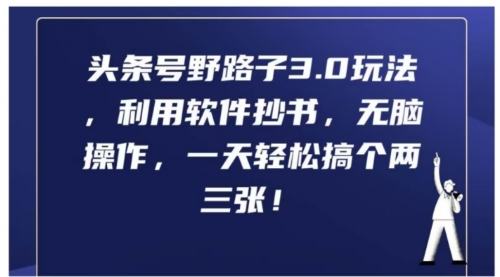 头条号野路子3.0玩法，利用软件抄书，无脑操作，一天轻松搞个两三张！